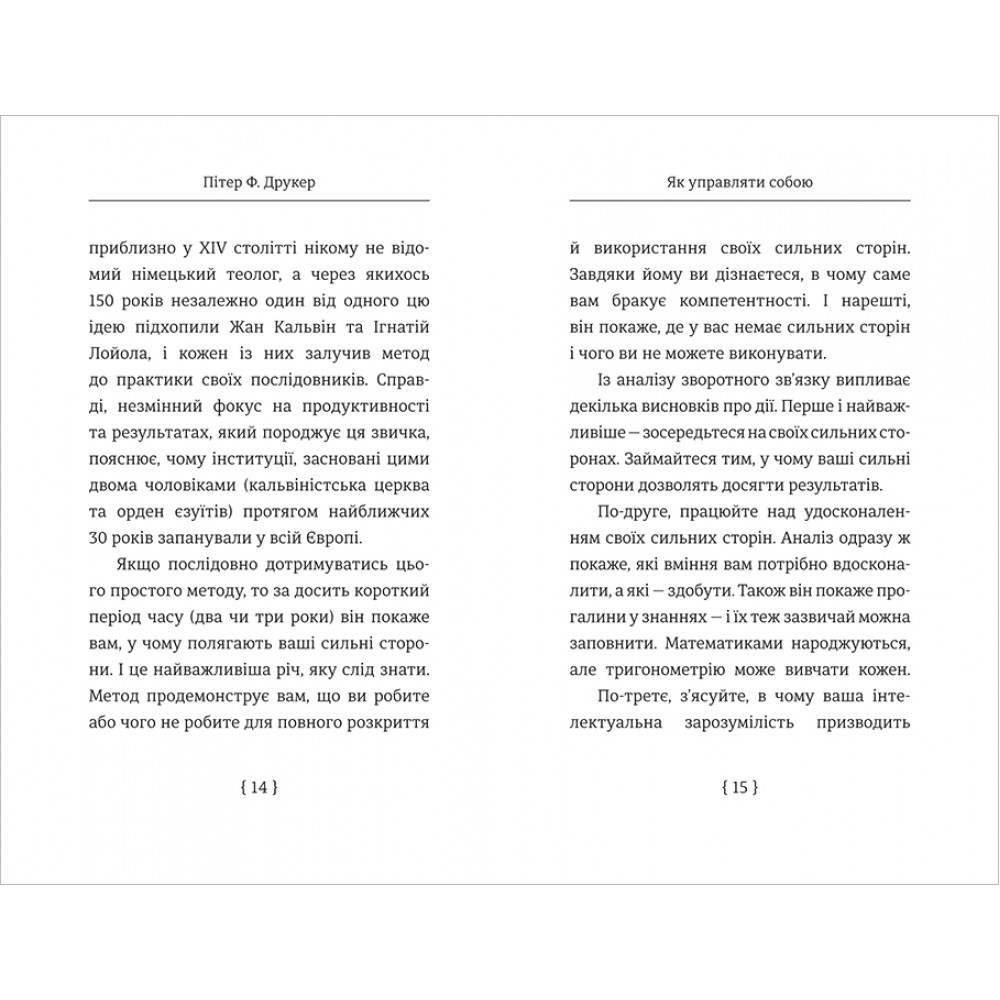 Пітер Ф. Друкер

приблизно у XIV столітті нікому не відомий німецький теолог, а через якихось 150 років незалежно один від одного цю ідею підхопили Жан Кальвін та Ігнатій Лойола, і кожен із них залучив метод до практики своїх послідовників. Справді, незмінний фокус на продуктивності та результатах, який породжує ця звичка, пояснює, чому інституції, засновані цими двома чоловіками (кальвіністська церква та орден єзуїтів) протягом найближчих 30 років запанували у всій Європі.

Якщо послідовно дотримуватись цього простого методу, то за досить короткий період часу (два чи три роки) він покаже вам, у чому полягають ваші сильні сторони. І це найважливіша річ, яку слід знати. Метод продемонструє вам, що ви робите або чого не робите для повного розкриття

{ 14 }

Як управляти собою

й використання своїх сильних сторін. Завдяки йому ви дізнаєтеся, в чому саме вам бракує компетентності. І нарешті, він покаже, де у вас немає сильних сторін і чого ви не можете виконувати.

Із аналізу зворотного зв'язку випливає декілька висновків про дії. Перше і найважливіше — зосередьтеся на своїх сильних сторонах. Займайтеся тим, у чому ваші сильні сторони дозволять досягти результатів.

По-друге, працюйте над удосконаленням своїх сильних сторін. Аналіз одразу ж покаже, які вміння вам потрібно вдосконалити, а які — здобути. Також він покаже прогалини у знаннях — і їх теж зазвичай можна заповнити. Математиками народжуються, але тригонометрію може вивчати кожен.

По-третє, з'ясуйте, в чому ваша інтелектуальна зарозумілість призводить

{ 15 }